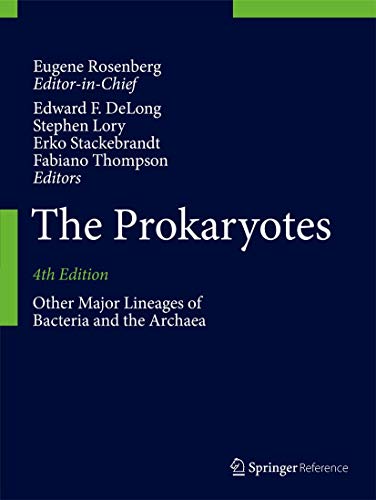 Eugene Rosenberg
Editor-in-Chief

Edward F. DeLong
Stephen Lory
Erko Stackebrandt
Fabiano Thompson
Editors

The Prokaryotes

4th Edition

Other Major Lineages of Bacteria and the Archaea

Springer Reference